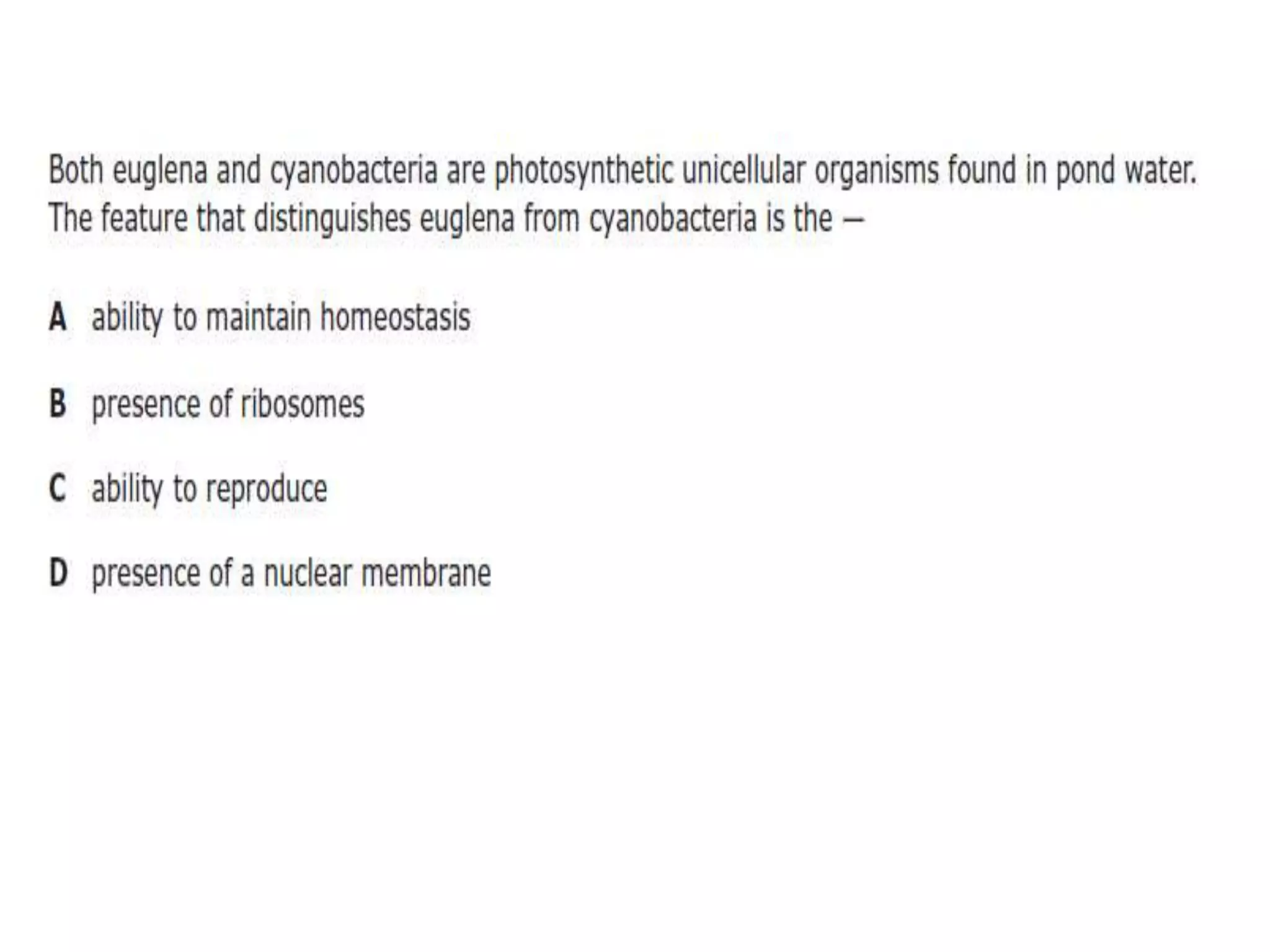 Both euglena and cyanobacteria are photosynthetic unicellular organisms found in pond water. The feature that distinguishes euglena from cyanobacteria is the —

A ability to maintain homeostasis

B presence of ribosomes

C ability to reproduce

D presence of a nuclear membrane